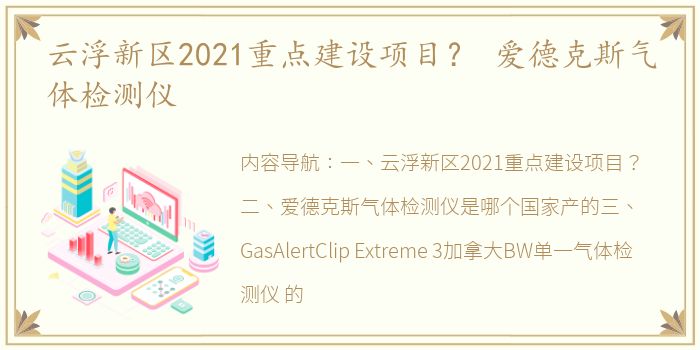 云浮新区2021重点建设项目？ 爱德克斯气体检测仪

内容导航：一、云浮新区2021重点建设项目？二、爱德克斯气体检测仪是哪个国家产的三、GasAlertClip Extreme 3加拿大BW单一气体检测仪 的